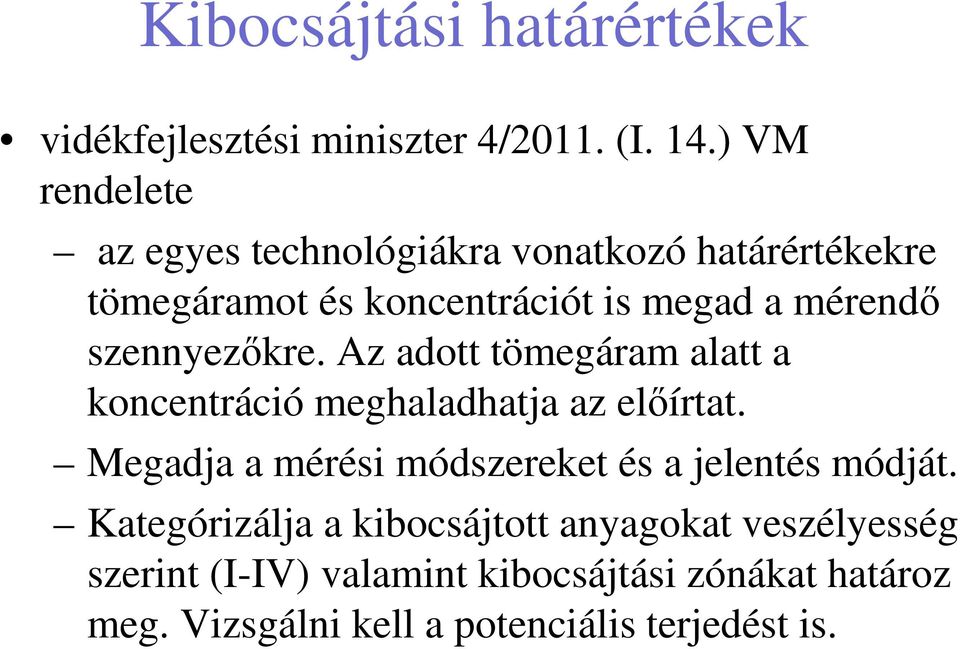 Kibocsájtási határértékek

• vidékfejlesztési miniszter 4/2011. (I. 14.) VM rendelete

– az egyes technológiákra vonatkozó határértékekre tömegáramot és koncentrációt is megad a mérendő szennyezőkre. Az adott tömegáram alatt a koncentráció meghaladhatja az előírtat.

– Megadja a mérési módszereket és a jelentés módját.

– Kategórizálja a kibocsájtott anyagokat veszélyesség szerint (I-IV) valamint kibocsájtási zónákat határoz meg. Vizsgálni kell a potenciális terjedést is.